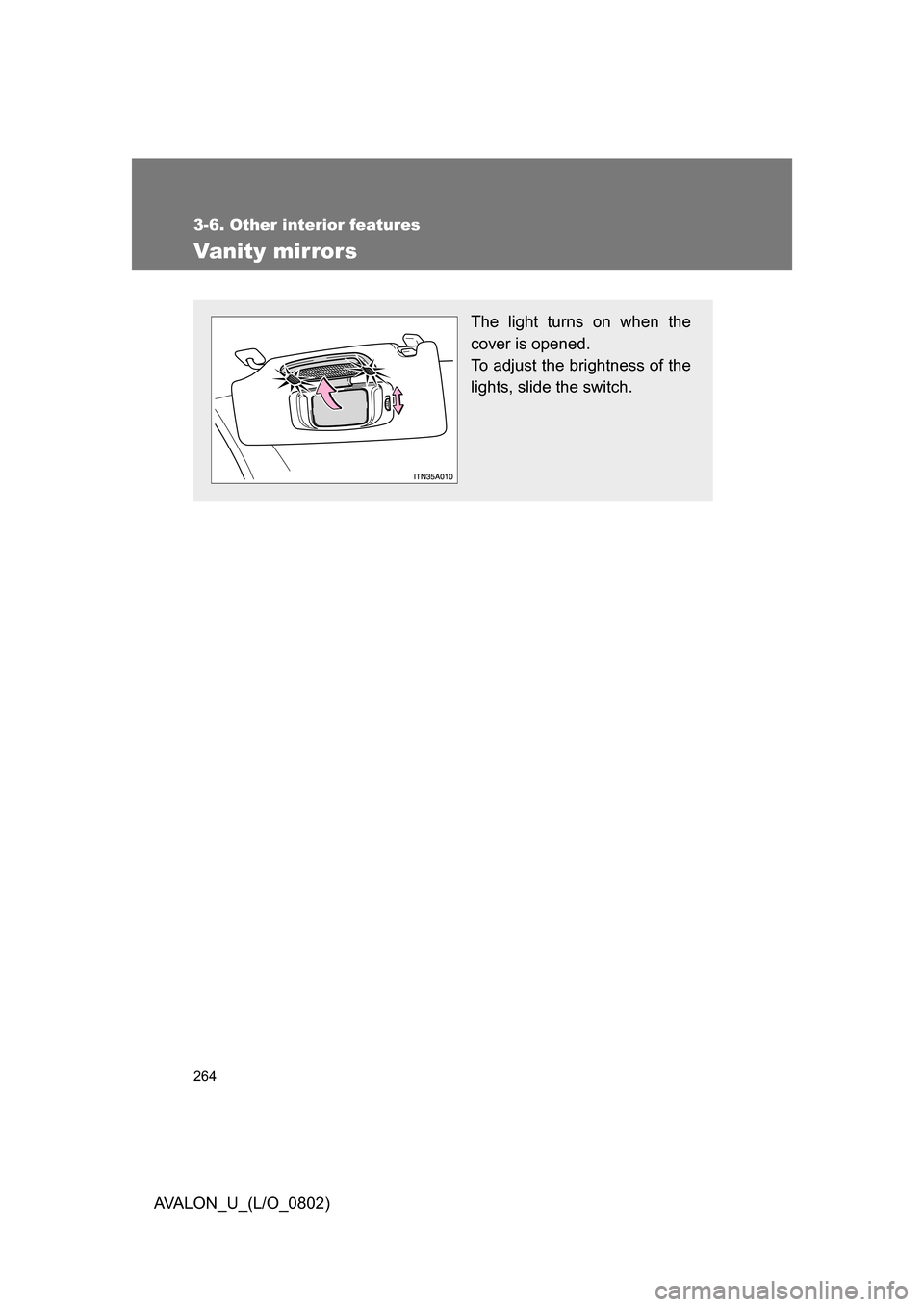 3-6. Other interior features

Vanity mirrors

ITN35A010

The light turns on when the cover is opened.
To adjust the brightness of the lights, slide the switch.

264

AVALON_U_(L/O_0802)

carmanualsonline.info